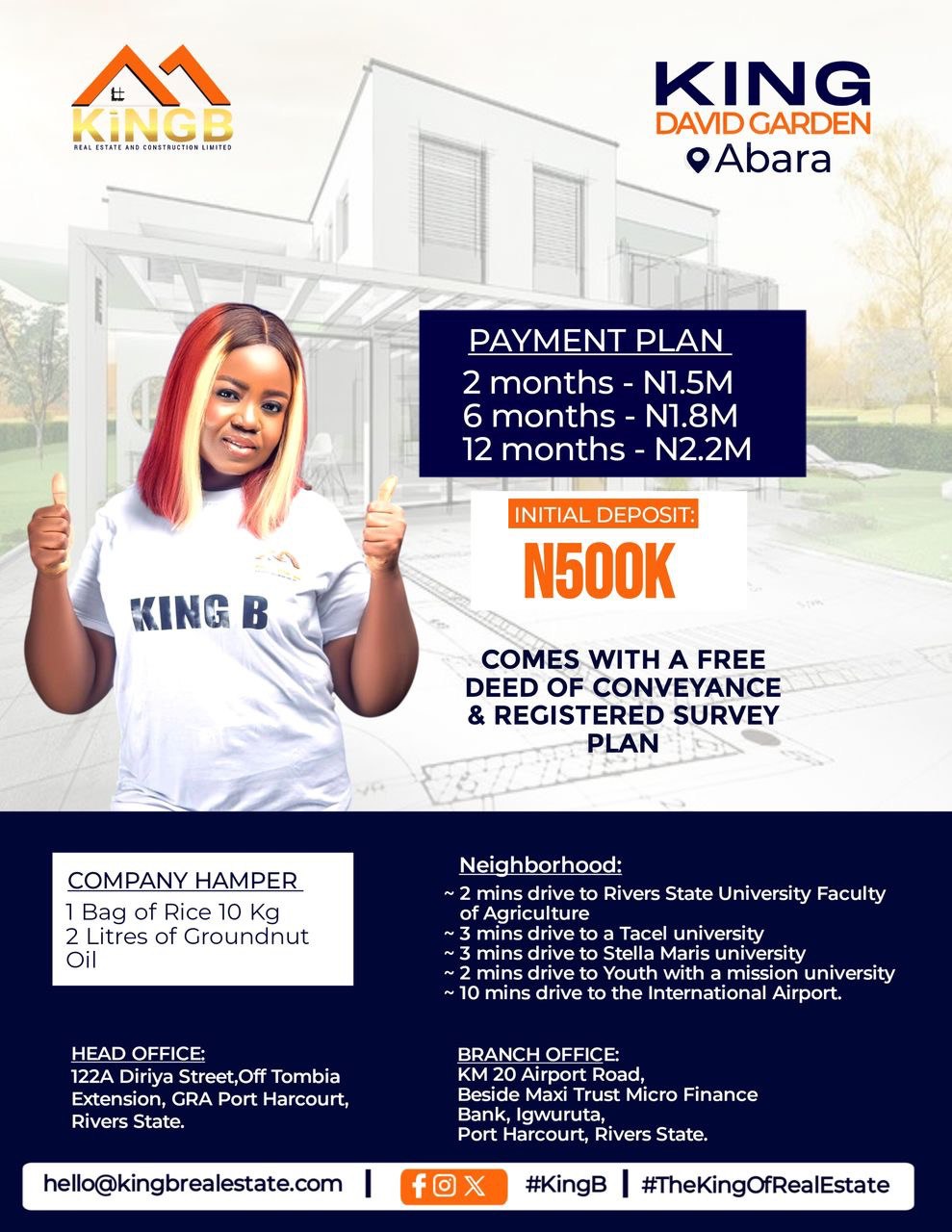 KiNGB
REAL ESTATE AND CONSTRUCTION LIMITED

KING
DAVID GARDEN
Abara

PAYMENT PLAN
2 months - N1.5M
6 months - N1.8M
12 months - N2.2M

INITIAL DEPOSIT:
N500K

KING B

COMES WITH A FREE DEED OF CONVEYANCE & REGISTERED SURVEY PLAN

COMPANY HAMPER
1 Bag of Rice 10 Kg
2 Litres of Groundnut Oil

Neighborhood:
~ 2 mins drive to Rivers State University Faculty of Agriculture
~ 3 mins drive to a Tacel university
~ 3 mins drive to Stella Maris university
~ 2 mins drive to Youth with a mission university
~ 10 mins drive to the International Airport.

HEAD OFFICE:
122A Diriya Street,Off Tombia Extension, GRA Port Harcourt, Rivers State.

BRANCH OFFICE:
KM 20 Airport Road,
Beside Maxi Trust Micro Finance Bank, Igwuruta,
Port Harcourt, Rivers State.

hello@kingbrealestate.com | #KingB | #TheKingOfRealEstate